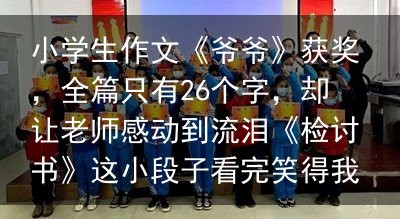 小学生作文《爷爷》获奖，全篇只有26个字，却让老师感动到流泪《检讨书》这小段子看完笑得我